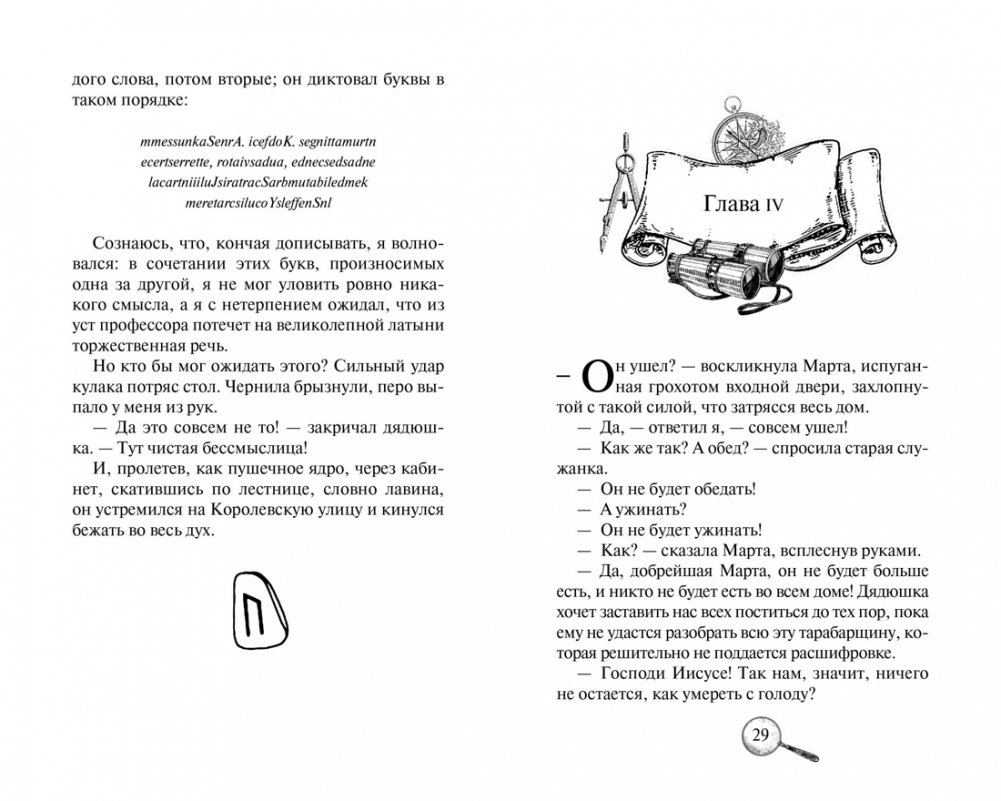 дого слова, потом вторые; он диктовал буквы в таком порядке:

mmessunkaSenrA. icefdoK. segnittamurtn
ecertserrette, rotaivsadua, ednecsedsadne
lacartniiiluJsiratracSarbmutabiledmek
meretarcsilucoYsleffenSnl

Сознаюсь, что, кончая дописывать, я волновался: в сочетании этих букв, произносимых одна за другой, я не мог уловить ровно никакого смысла, а я с нетерпением ожидал, что из уст профессора потечет на великолепной латыни торжественная речь.

Но кто бы мог ожидать этого? Сильный удар кулака потряс стол. Чернила брызнули, перо выпало у меня из рук.

— Да это совсем не то! — закричал дядюшка. — Тут чистая бессмыслица!

И, пролетев, как пушечное ядро, через кабинет, скатившись по лестнице, словно лавина, он устремился на Королевскую улицу и кинулся бежать во весь дух.

Глава IV

– Он ушел? — воскликнула Марта, испуганная грохотом входной двери, захлопнутой с такой силой, что затрясся весь дом.

— Да, — ответил я, — совсем ушел!

— Как же так? А обед? — спросила старая служанка.

— Он не будет обедать!

— А ужинать?

— Он не будет ужинать!

— Как? — сказала Марта, всплеснув руками.

— Да, добрейшая Марта, он не будет больше есть, и никто не будет есть во всем доме! Дядюшка хочет заставить нас всех поститься до тех пор, пока ему не удастся разобрать всю эту тарабарщину, которая решительно не поддается расшифровке.

— Господи Иисусе! Так нам, значит, ничего не остается, как умереть с голоду?

29